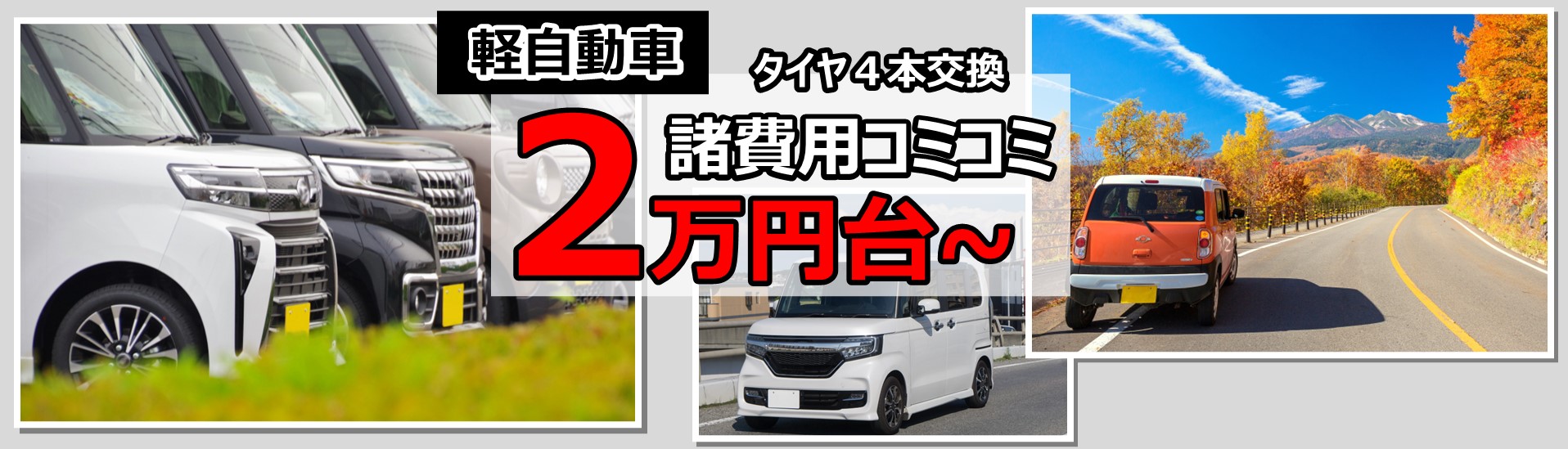 軽自動車

タイヤ４本交換

諸費用コミコミ

2万円台～